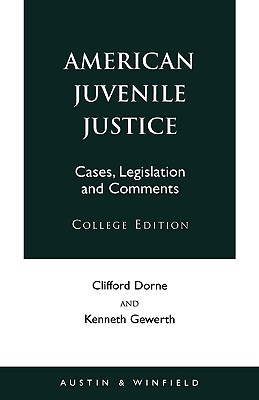 AMERICAN JUVENILE JUSTICE

Cases, Legislation and Comments

COLLEGE EDITION

Clifford Dorne

AND

Kenneth Gewerth

AUSTIN & WINFIELD